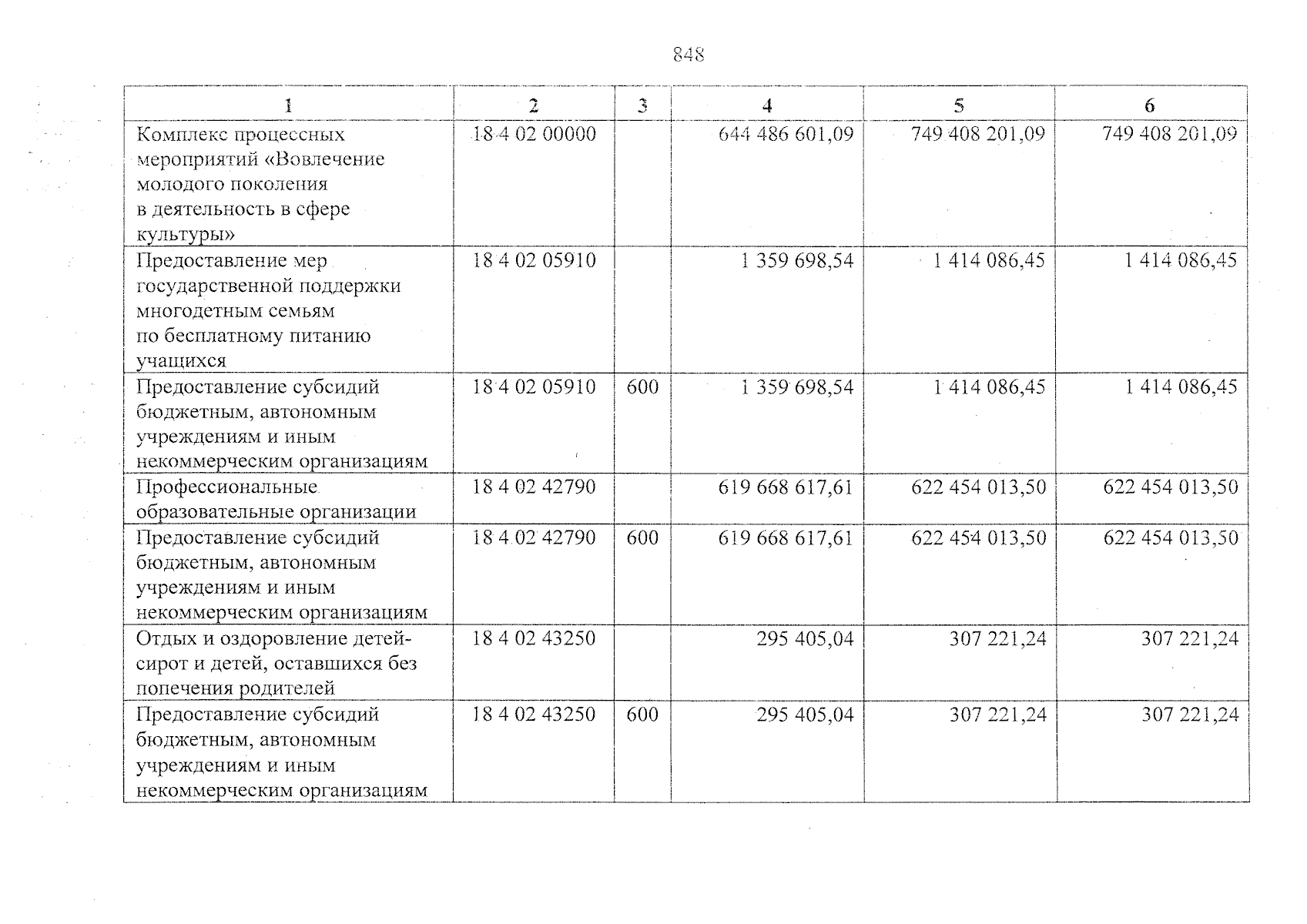 848

| 1 | 2 | 3 | 4 | 5 | 6 |
|---|---|---|---|---|---|
| Комплекс процессных мероприятий «Вовлечение молодого поколения в деятельность в сфере культуры» | 18 4 02 00000 |  | 644 486 601,09 | 749 408 201,09 | 749 408 201,09 |
| Предоставление мер государственной поддержки многодетным семьям по бесплатному питанию учащихся | 18 4 02 05910 |  | 1 359 698,54 | 1 414 086,45 | 1 414 086,45 |
| Предоставление субсидий бюджетным, автономным учреждениям и иным некоммерческим организациям | 18 4 02 05910 | 600 | 1 359 698,54 | 1 414 086,45 | 1 414 086,45 |
| Профессиональные образовательные организации | 18 4 02 42790 |  | 619 668 617,61 | 622 454 013,50 | 622 454 013,50 |
| Предоставление субсидий бюджетным, автономным учреждениям и иным некоммерческим организациям | 18 4 02 42790 | 600 | 619 668 617,61 | 622 454 013,50 | 622 454 013,50 |
| Отдых и оздоровление детей-сирот и детей, оставшихся без попечения родителей | 18 4 02 43250 |  | 295 405,04 | 307 221,24 | 307 221,24 |
| Предоставление субсидий бюджетным, автономным учреждениям и иным некоммерческим организациям | 18 4 02 43250 | 600 | 295 405,04 | 307 221,24 | 307 221,24 |